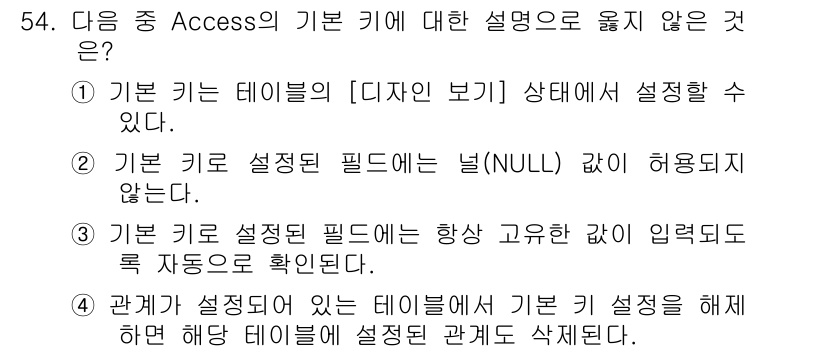 54. 다음 중 Access의 기본 키에 대한 설명으로 옳지 않은 것은?

① 기본 키는 테이블의 [디자인 보기] 상태에서 설정할 수 있다.

② 기본 키로 설정된 필드에는 널(NULL) 값이 허용되지 않는다.

③ 기본 키로 설정된 필드에는 항상 고유한 값이 입력되도록 자동으로 확인된다.

④ 관계가 설정되어 있는 테이블에서 기본 키 설정을 해제하면 해당 테이블에 설정된 관계도 삭제된다.